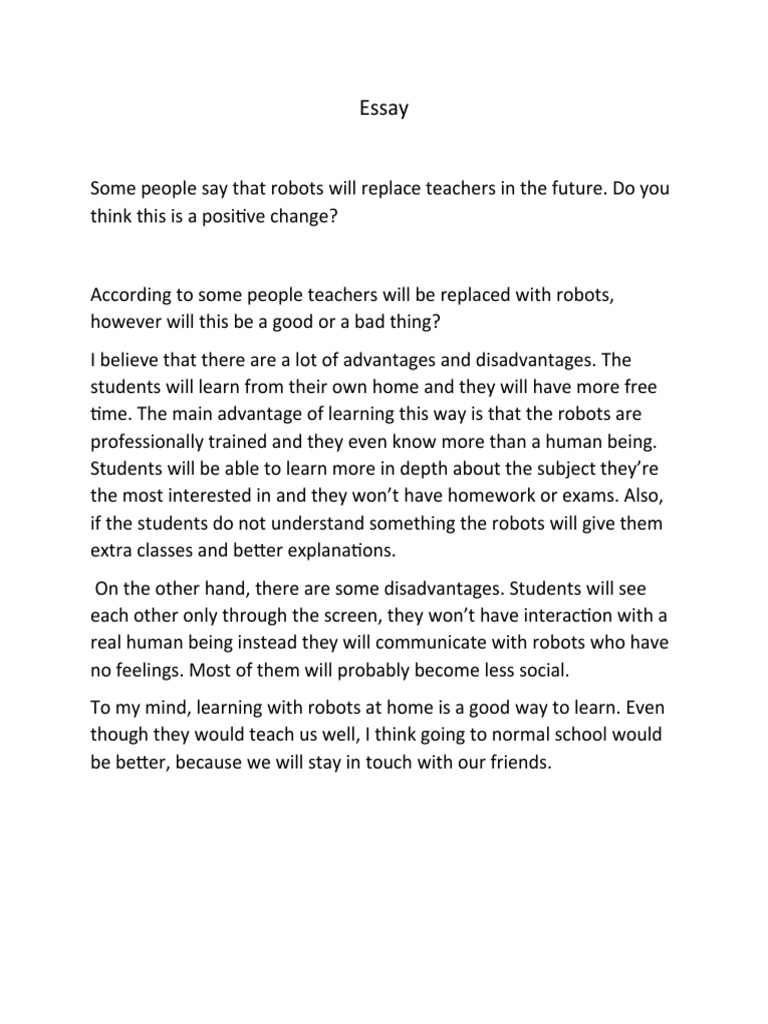 Essay

Some people say that robots will replace teachers in the future. Do you think this is a positive change?

According to some people teachers will be replaced with robots, however will this be a good or a bad thing?

I believe that there are a lot of advantages and disadvantages. The students will learn from their own home and they will have more free time. The main advantage of learning this way is that the robots are professionally trained and they even know more than a human being. Students will be able to learn more in depth about the subject they're the most interested in and they won't have homework or exams. Also, if the students do not understand something the robots will give them extra classes and better explanations.

On the other hand, there are some disadvantages. Students will see each other only through the screen, they won't have interaction with a real human being instead they will communicate with robots who have no feelings. Most of them will probably become less social.

To my mind, learning with robots at home is a good way to learn. Even though they would teach us well, I think going to normal school would be better, because we will stay in touch with our friends.